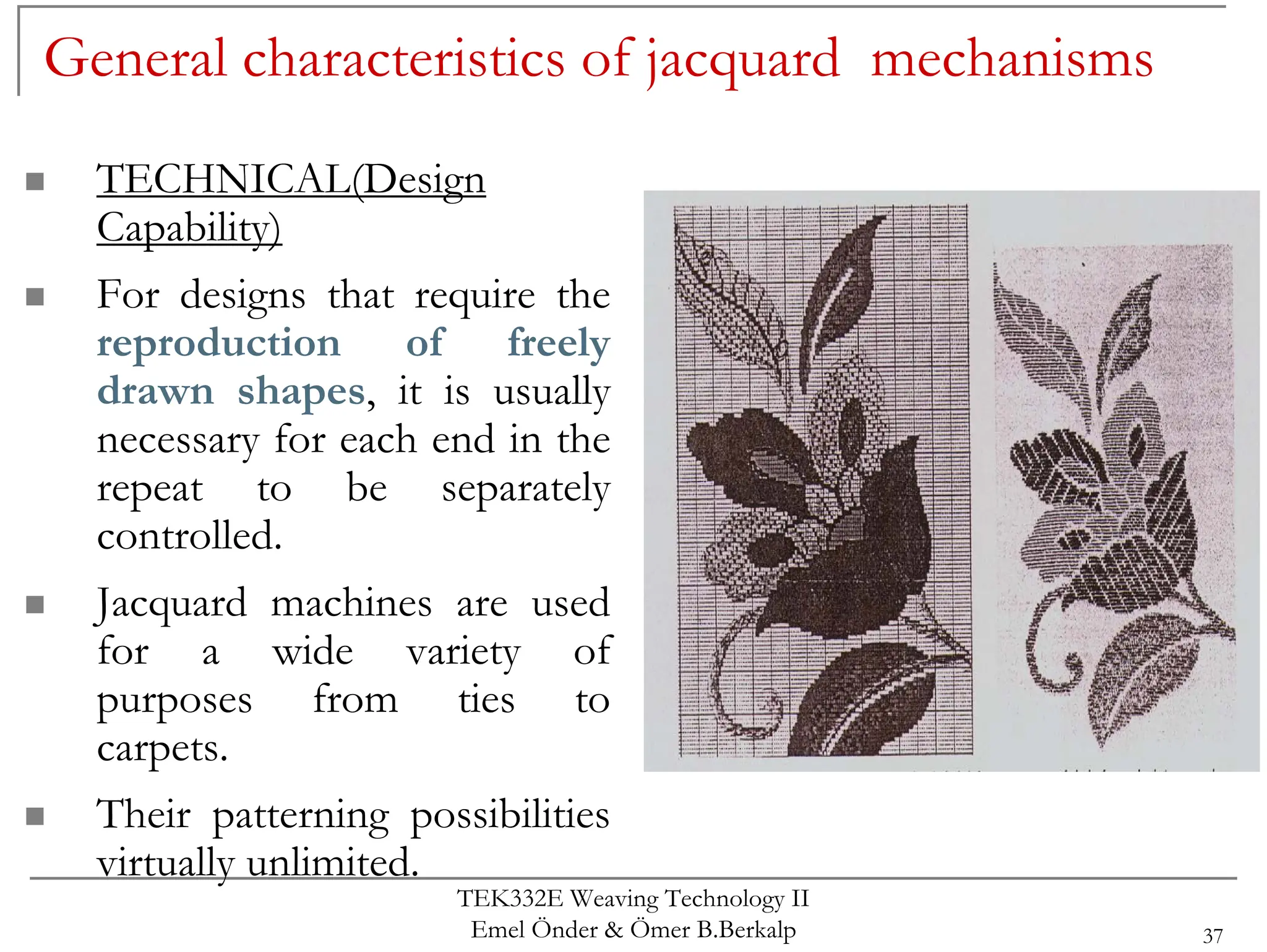 General characteristics of jacquard mechanisms

TECHNICAL(Design Capability)

For designs that require the reproduction of freely drawn shapes, it is usually necessary for each end in the repeat to be separately controlled.

Jacquard machines are used for a wide variety of purposes from ties to carpets.

Their patterning possibilities virtually unlimited.

TEK332E Weaving Technology II
Emel Önder & Ömer B.Berkalp

37